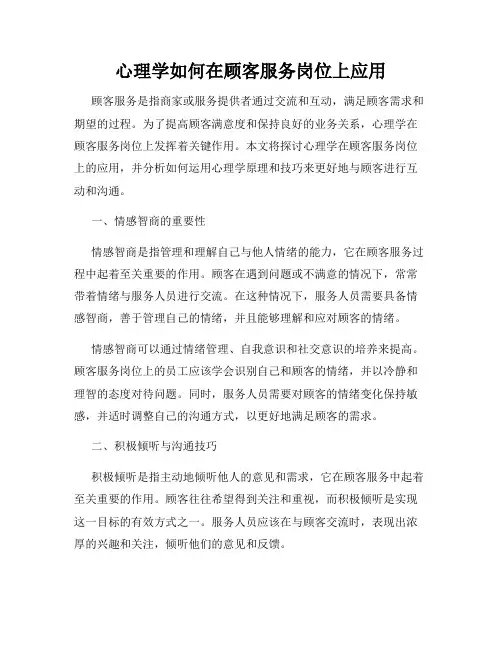 心理学如何在顾客服务岗位上应用

顾客服务是指商家或服务提供者通过交流和互动，满足顾客需求和期望的过程。为了提高顾客满意度和保持良好的业务关系，心理学在顾客服务岗位上发挥着关键作用。本文将探讨心理学在顾客服务岗位上的应用，并分析如何运用心理学原理和技巧来更好地与顾客进行互动和沟通。

一、情感智商的重要性

情感智商是指管理和理解自己与他人情绪的能力，它在顾客服务过程中起着至关重要的作用。顾客在遇到问题或不满意的情况下，常常带着情绪与服务人员进行交流。在这种情况下，服务人员需要具备情感智商，善于管理自己的情绪，并且能够理解和应对顾客的情绪。

情感智商可以通过情绪管理、自我意识和社交意识的培养来提高。顾客服务岗位上的员工应该学会识别自己和顾客的情绪，并以冷静和理智的态度对待问题。同时，服务人员需要对顾客的情绪变化保持敏感，并适时调整自己的沟通方式，以更好地满足顾客的需求。

二、积极倾听与沟通技巧

积极倾听是指主动地倾听他人的意见和需求，它在顾客服务中起着至关重要的作用。顾客往往希望得到关注和重视，而积极倾听是实现这一目标的有效方式之一。服务人员应该在与顾客交流时，表现出浓厚的兴趣和关注，倾听他们的意见和反馈。